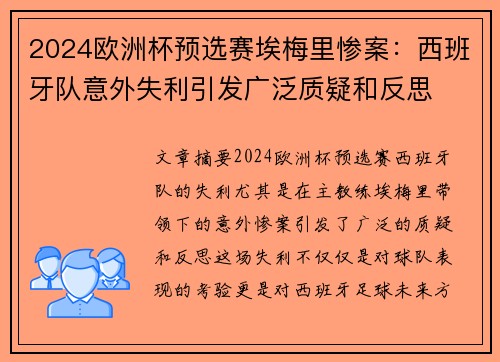 2024欧洲杯预选赛埃梅里惨案：西班牙队意外失利引发广泛质疑和反思

文章摘要2024欧洲杯预选赛西班牙队的失利尤其是在主教练埃梅里带领下的意外惨案引发了广泛的质疑和反思这场失利不仅仅是对球队表现的考验更是对西班牙足球未来方